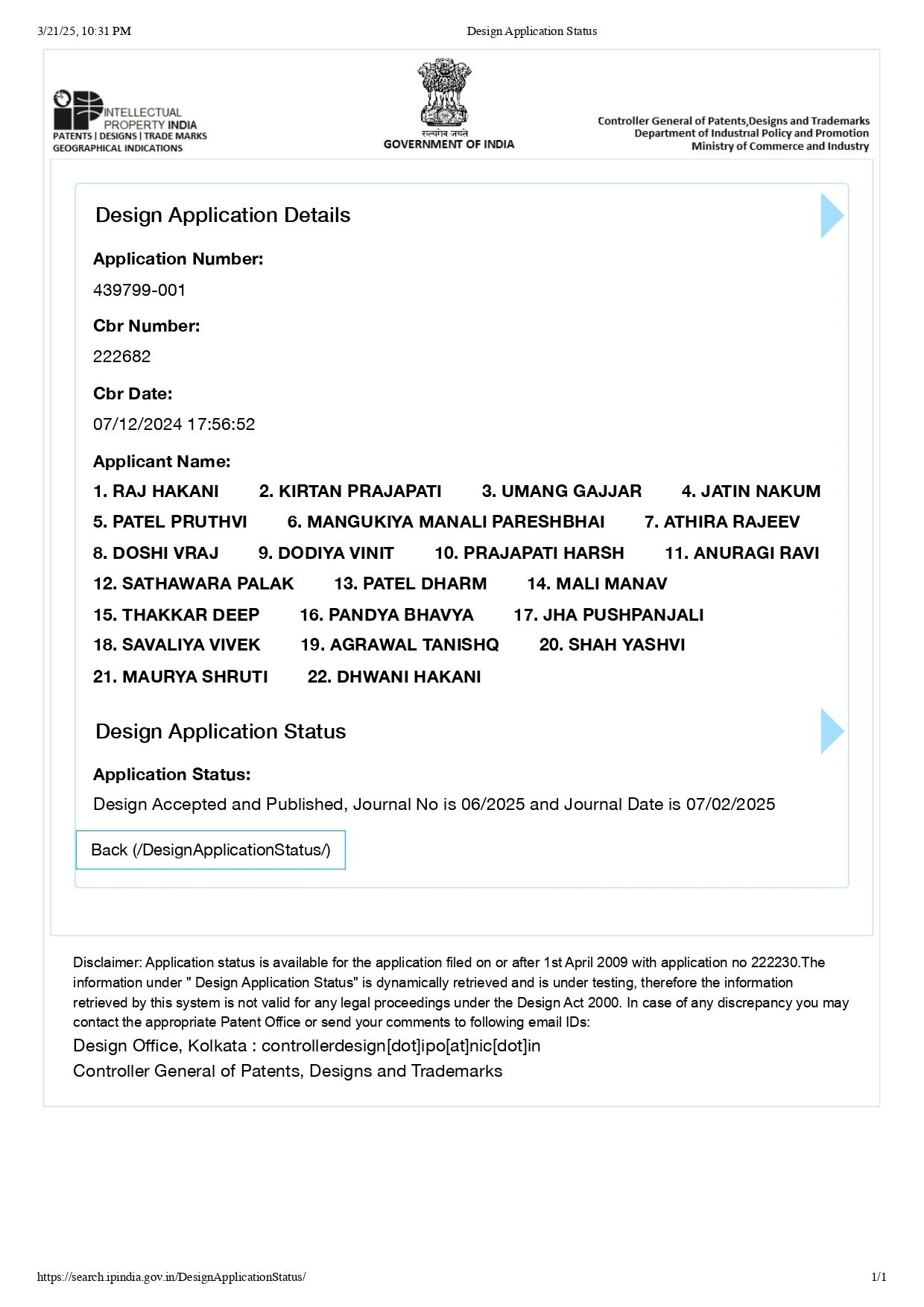 3/21/25, 10:31 PM Design Application Status

INTELLECTUAL PROPERTY INDIA
PATENTS | DESIGNS | TRADE MARKS
GEOGRAPHICAL INDICATIONS

सत्यमेव जयते
GOVERNMENT OF INDIA

Controller General of Patents,Designs and Trademarks
Department of Industrial Policy and Promotion
Ministry of Commerce and Industry

Design Application Details

Application Number:

439799-001

Cbr Number:

222682

Cbr Date:

07/12/2024 17:56:52

Applicant Name:

1. RAJ HAKANI 2. KIRTAN PRAJAPATI 3. UMANG GAJJAR 4. JATIN NAKUM 5. PATEL PRUTHVI 6. MANGUKIYA MANALI PARESHBHAI 7. ATHIRA RAJEEV 8. DOSHI VRAJ 9. DODIYA VINIT 10. PRAJAPATI HARSH 11. ANURAGI RAVI 12. SATHAWARA PALAK 13. PATEL DHARM 14. MALI MANAV 15. THAKKAR DEEP 16. PANDYA BHAVYA 17. JHA PUSHPANJALI 18. SAVALIYA VIVEK 19. AGRAWAL TANISHQ 20. SHAH YASHVI 21. MAURYA SHRUTI 22. DHWANI HAKANI

Design Application Status

Application Status:

Design Accepted and Published, Journal No is 06/2025 and Journal Date is 07/02/2025

Back (/DesignApplicationStatus/)

Disclaimer: Application status is available for the application filed on or after 1st April 2009 with application no 222230.The information under " Design Application Status" is dynamically retrieved and is under testing, therefore the information retrieved by this system is not valid for any legal proceedings under the Design Act 2000. In case of any discrepancy you may contact the appropriate Patent Office or send your comments to following email IDs:

Design Office, Kolkata : controllerdesign[dot]ipo[at]nic[dot]in

Controller General of Patents, Designs and Trademarks

https://search.ipindia.gov.in/DesignApplicationStatus/ 1/1